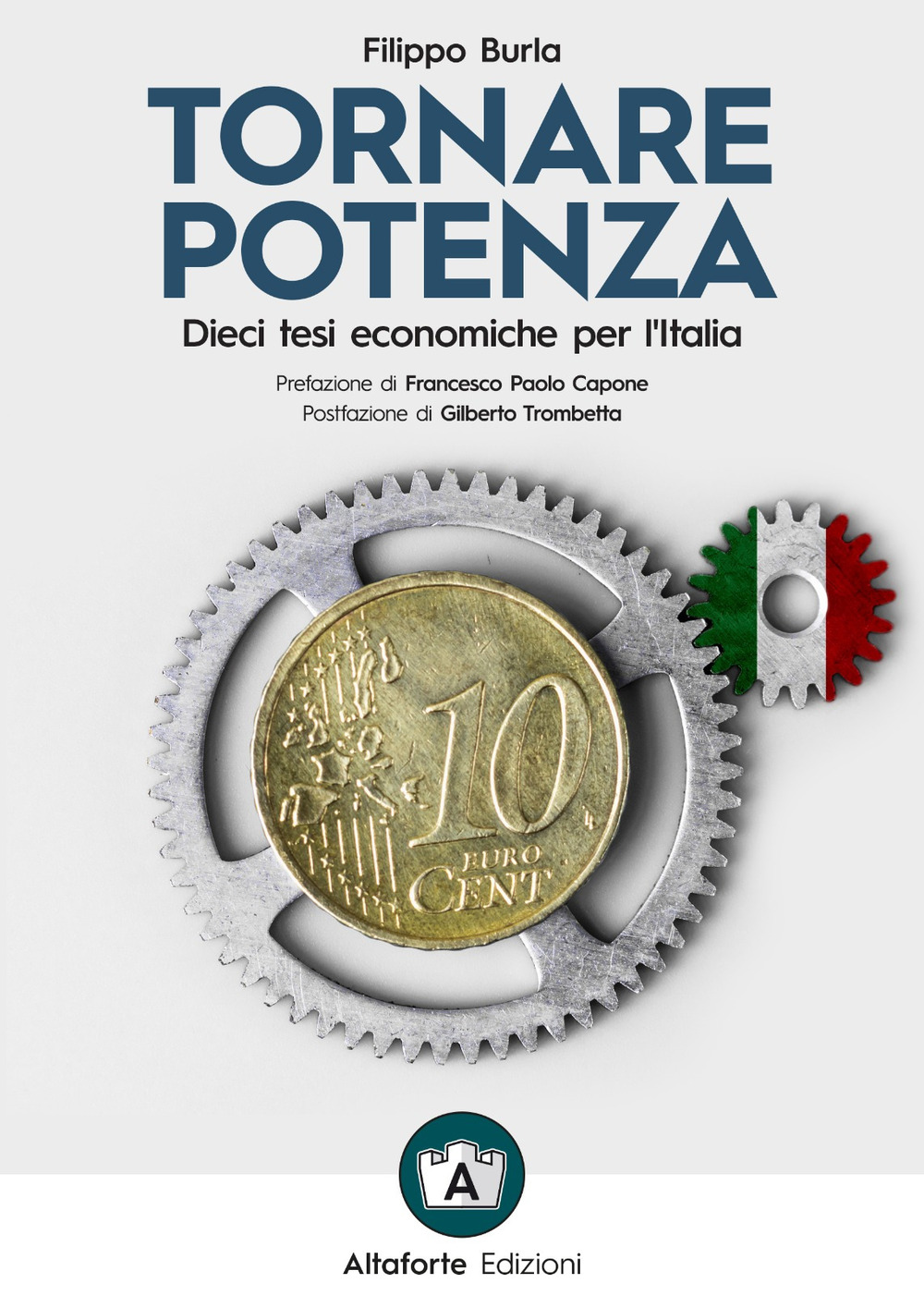 Filippo Burla

TORNARE POTENZA

Dieci tesi economiche per l'Italia

Prefazione di Francesco Paolo Capone
Postfazione di Gilberto Trombetta

10 EURO CENT

A

Altaforte Edizioni